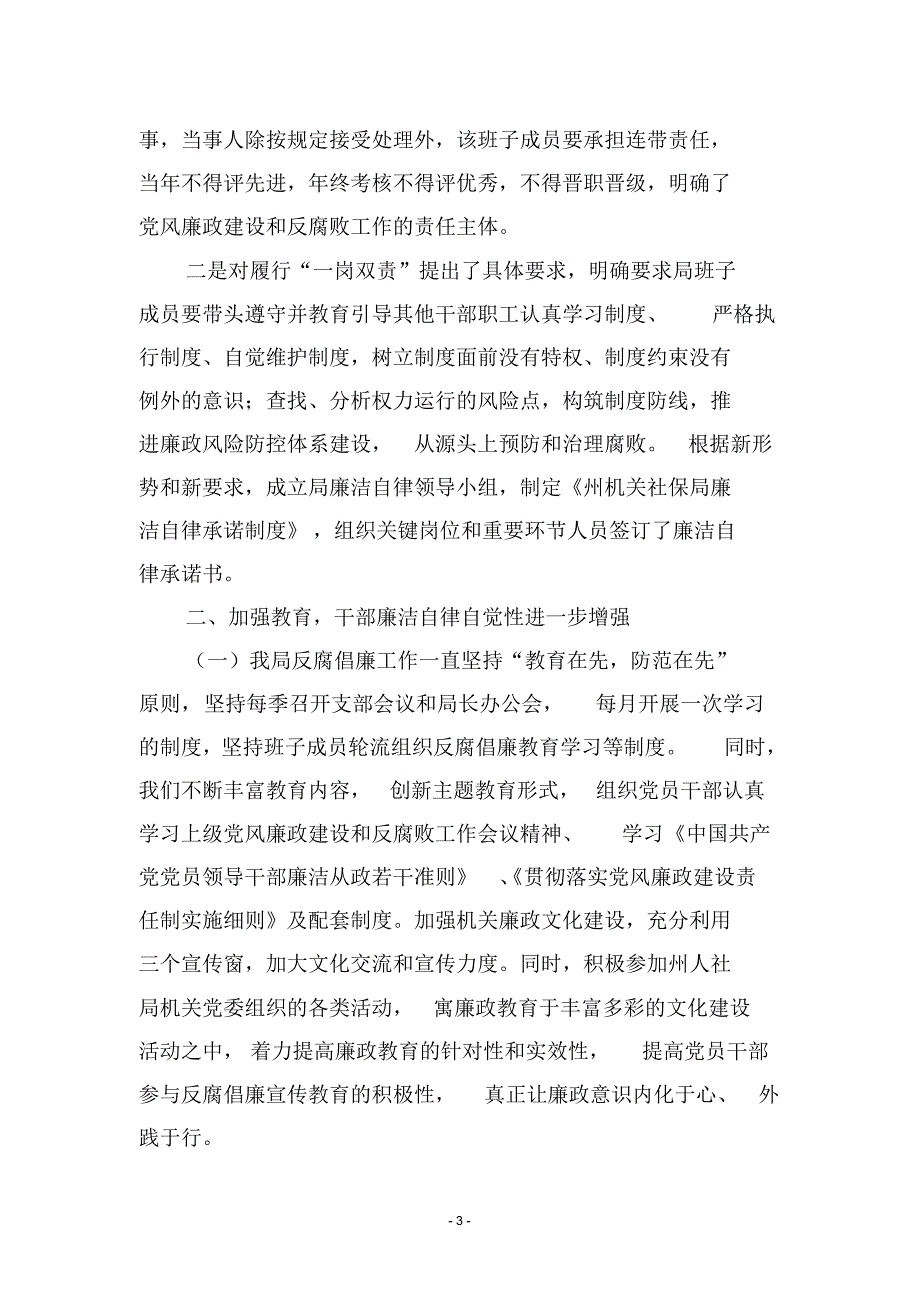 事，当事人除按规定接受处理外，该班子成员要承担连带责任，当年不得评先进，年终考核不得评优秀，不得晋职晋级，明确了党风廉政建设和反腐败工作的责任主体。

二是对履行“一岗双责”提出了具体要求，明确要求局班子成员要带头遵守并教育引导其他干部职工认真学习制度、严格执行制度、自觉维护制度，树立制度面前没有特权、制度约束没有例外的意识；查找、分析权力运行的风险点，构筑制度防线，推进廉政风险防控体系建设，从源头上预防和治理腐败。根据新形势和新要求，成立局廉洁自律领导小组，制定《州机关社保局廉洁自律承诺制度》，组织关键岗位和重要环节人员签订了廉洁自律承诺书。

二、加强教育，干部廉洁自律自觉性进一步增强

（一）我局反腐倡廉工作一直坚持“教育在先，防范在先”原则，坚持每季召开支部会议和局长办公会，每月开展一次学习的制度，坚持班子成员轮流组织反腐倡廉教育学习等制度。同时，我们不断丰富教育内容，创新主题教育形式，组织党员干部认真学习上级党风廉政建设和反腐败工作会议精神、学习《中国共产党党员领导干部廉洁从政若干准则》、《贯彻落实党风廉政建设责任制实施细则》及配套制度。加强机关廉政文化建设，充分利用三个宣传窗，加大文化交流和宣传力度。同时，积极参加州人社局机关党委组织的各类活动，寓廉政教育于丰富多彩的文化建设活动之中，着力提高廉政教育的针对性和实效性，提高党员干部参与反腐倡廉宣传教育的积极性，真正让廉政意识内化于心、外践于行。

- 3 -